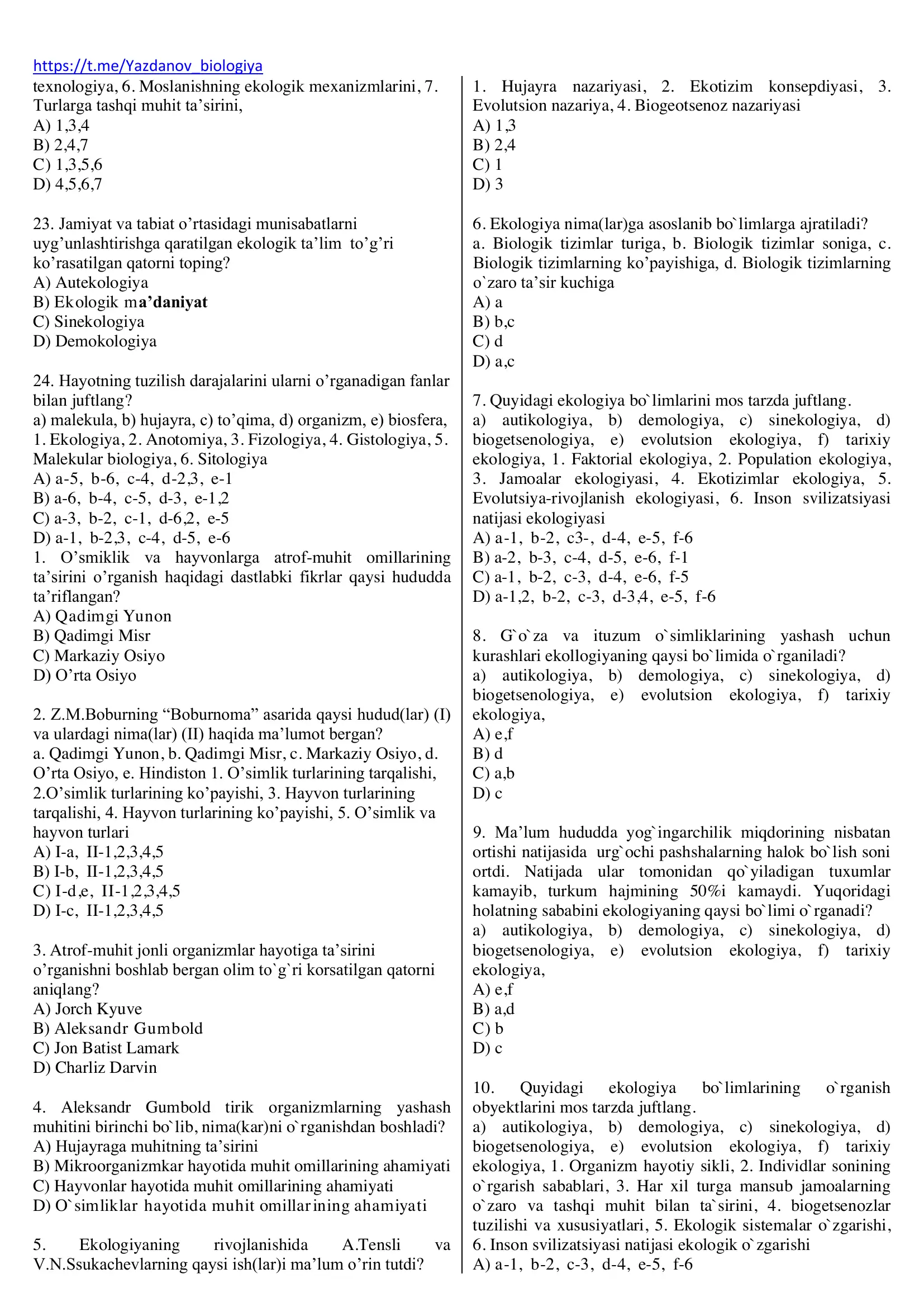 https://t.me/Yazdanov_biologiya

texnologiya, 6. Moslanishning ekologik mexanizmlarini, 7. Turlarga tashqi muhit ta’sirini,
A) 1,3,4
B) 2,4,7
C) 1,3,5,6
D) 4,5,6,7

23. Jamiyat va tabiat o’rtasidagi munisabatlarni uyg’unlashtirishga qaratilgan ekologik ta’lim to’g’ri ko’rasatilgan qatorni toping?
A) Autekologiya
B) Ekologik ma’daniyat
C) Sinekologiya
D) Demokologiya

24. Hayotning tuzilish darajalarini ularni o’rganadigan fanlar bilan juftlang?
a) malekula, b) hujayra, c) to’qima, d) organizm, e) biosfera, 1. Ekologiya, 2. Anotomiya, 3. Fizologiya, 4. Gistologiya, 5. Malekular biologiya, 6. Sitologiya
A) a-5, b-6, c-4, d-2,3, e-1
B) a-6, b-4, c-5, d-3, e-1,2
C) a-3, b-2, c-1, d-6,2, e-5
D) a-1, b-2,3, c-4, d-5, e-6
1. O’smiklik va hayvonlarga atrof-muhit omillarining ta’sirini o’rganish haqidagi dastlabki fikrlar qaysi hududda ta’riflangan?
A) Qadimgi Yunon
B) Qadimgi Misr
C) Markaziy Osiyo
D) O’rta Osiyo

2. Z.M.Boburning “Boburnoma” asarida qaysi hudud(lar) (I) va ulardagi nima(lar) (II) haqida ma’lumot bergan?
a. Qadimgi Yunon, b. Qadimgi Misr, c. Markaziy Osiyo, d. O’rta Osiyo, e. Hindiston 1. O’simlik turlarining tarqalishi, 2.O’simlik turlarining ko’payishi, 3. Hayvon turlarining tarqalishi, 4. Hayvon turlarining ko’payishi, 5. O’simlik va hayvon turlari
A) I-a, II-1,2,3,4,5
B) I-b, II-1,2,3,4,5
C) I-d,e, II-1,2,3,4,5
D) I-c, II-1,2,3,4,5

3. Atrof-muhit jonli organizmlar hayotiga ta’sirini o’rganishni boshlab bergan olim to`g`ri korsatilgan qatorni aniqlang?
A) Jorch Kyuve
B) Aleksandr Gumbold
C) Jon Batist Lamark
D) Charliz Darvin

4. Aleksandr Gumbold tirik organizmlarning yashash muhitini birinchi bo`lib, nima(kar)ni o`rganishdan boshladi?
A) Hujayraga muhitning ta’sirini
B) Mikroorganizmkar hayotida muhit omillarining ahamiyati
C) Hayvonlar hayotida muhit omillarining ahamiyati
D) O`simliklar hayotida muhit omillarining ahamiyati

5. Ekologiyaning rivojlanishida A.Tensli va V.N.Ssukachevlarning qaysi ish(lar)i ma’lum o’rin tutdi?

1. Hujayra nazariyasi, 2. Ekotizim konsepdiyasi, 3. Evolutsion nazariya, 4. Biogeotsenoz nazariyasi
A) 1,3
B) 2,4
C) 1
D) 3

6. Ekologiya nima(lar)ga asoslanib bo`limlarga ajratiladi?
a. Biologik tizimlar turiga, b. Biologik tizimlar soniga, c. Biologik tizimlarning ko’payishiga, d. Biologik tizimlarning o`zaro ta’sir kuchiga
A) a
B) b,c
C) d
D) a,c

7. Quyidagi ekologiya bo`limlarini mos tarzda juftlang.
a) autikologiya, b) demologiya, c) sinekologiya, d) biogetsenologiya, e) evolutsion ekologiya, f) tarixiy ekologiya, 1. Faktorial ekologiya, 2. Population ekologiya, 3. Jamoalar ekologiyasi, 4. Ekotizimlar ekologiya, 5. Evolutsiya-rivojlanish ekologiyasi, 6. Inson svilizatsiyasi natijasi ekologiyasi
A) a-1, b-2, c3-, d-4, e-5, f-6
B) a-2, b-3, c-4, d-5, e-6, f-1
C) a-1, b-2, c-3, d-4, e-6, f-5
D) a-1,2, b-2, c-3, d-3,4, e-5, f-6

8. G`o`za va ituzum o`simliklarining yashash uchun kurashlari ekollogiyaning qaysi bo`limida o`rganiladi?
a) autikologiya, b) demologiya, c) sinekologiya, d) biogetsenologiya, e) evolutsion ekologiya, f) tarixiy ekologiya,
A) e,f
B) d
C) a,b
D) c

9. Ma’lum hududda yog`ingarchilik miqdorining nisbatan ortishi natijasida urg`ochi pashshalarning halok bo`lish soni ortdi. Natijada ular tomonidan qo`yiladigan tuxumlar kamayib, turkum hajmining 50%i kamaydi. Yuqoridagi holatning sababini ekologiyaning qaysi bo`limi o`rganadi?
a) autikologiya, b) demologiya, c) sinekologiya, d) biogetsenologiya, e) evolutsion ekologiya, f) tarixiy ekologiya,
A) e,f
B) a,d
C) b
D) c

10. Quyidagi ekologiya bo`limlarining o`rganish obyektlarini mos tarzda juftlang.
a) autikologiya, b) demologiya, c) sinekologiya, d) biogetsenologiya, e) evolutsion ekologiya, f) tarixiy ekologiya, 1. Organizm hayotiy sikli, 2. Individlar sonining o`rgarish sabablari, 3. Har xil turga mansub jamoalarning o`zaro va tashqi muhit bilan ta`sirini, 4. biogetsenozlar tuzilishi va xususiyatlari, 5. Ekologik sistemalar o`zgarishi, 6. Inson svilizatsiyasi natijasi ekologik o`zgarishi
A) a-1, b-2, c-3, d-4, e-5, f-6